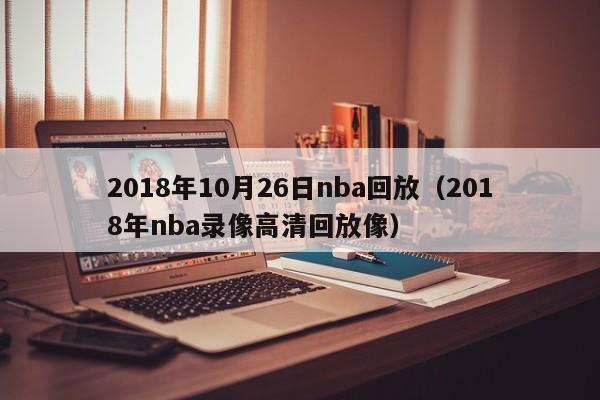 2018年10月26日nba回放（2018年nba录像高清回放像）